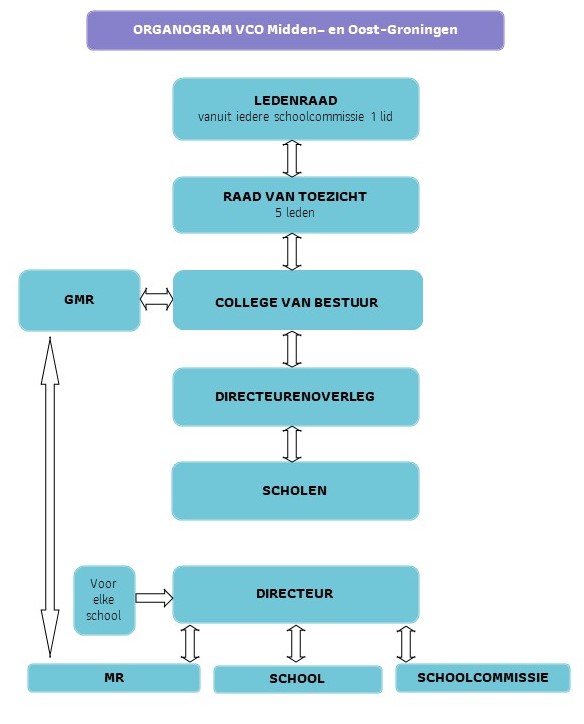 ORGANOGRAM VCO Midden– en Oost-Groningen

LEDENRAAD
vanuit iedere schoolcommissie 1 lid

RAAD VAN TOEZICHT
5 leden

GMR

COLLEGE VAN BESTUUR

DIRECTEURENOVERLEG

SCHOLEN

Voor elke school

DIRECTEUR

MR

SCHOOL

SCHOOLCOMMISSIE